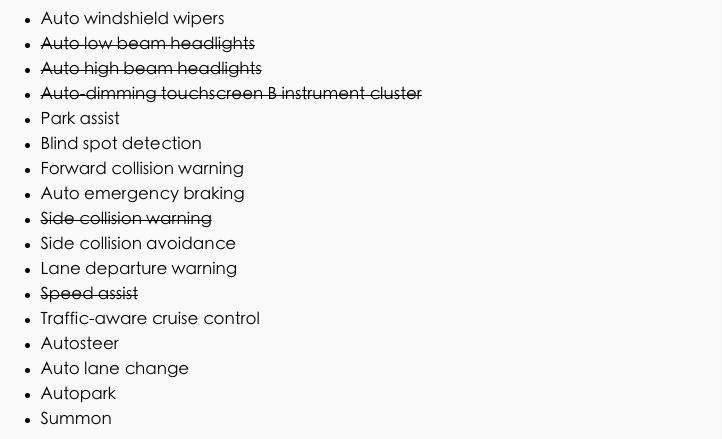 • Auto windshield wipers
• Auto low beam headlights
• Auto high beam headlights
• Auto-dimming touchscreen B instrument cluster
• Park assist
• Blind spot detection
• Forward collision warning
• Auto emergency braking
• Side collision warning
• Side collision avoidance
• Lane departure warning
• Speed assist
• Traffic-aware cruise control
• Autosteer
• Auto lane change
• Autopark
• Summon